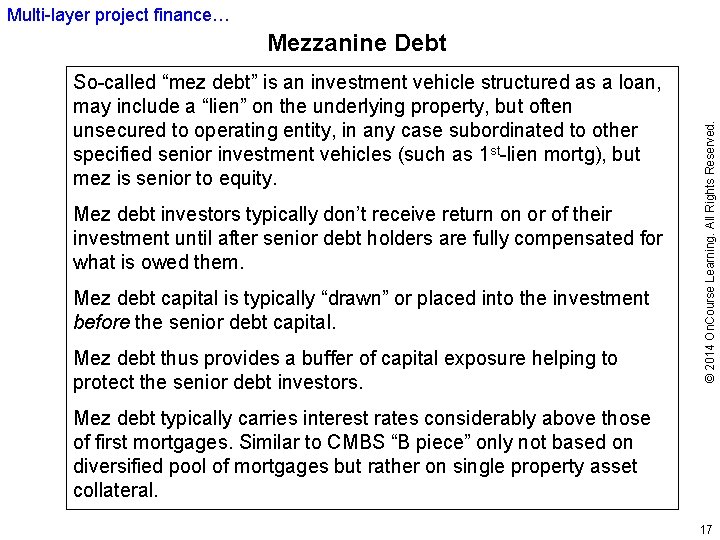 Multi-layer project finance…

Mezzanine Debt

So-called “mez debt” is an investment vehicle structured as a loan, may include a “lien” on the underlying property, but often unsecured to operating entity, in any case subordinated to other specified senior investment vehicles (such as 1$^{st}$-lien mortg), but mez is senior to equity.

Mez debt investors typically don’t receive return on or of their investment until after senior debt holders are fully compensated for what is owed them.

Mez debt capital is typically “drawn” or placed into the investment before the senior debt capital.

Mez debt thus provides a buffer of capital exposure helping to protect the senior debt investors.

Mez debt typically carries interest rates considerably above those of first mortgages. Similar to CMBS “B piece” only not based on diversified pool of mortgages but rather on single property asset collateral.

© 2014 OnCourse Learning. All Rights Reserved.

17